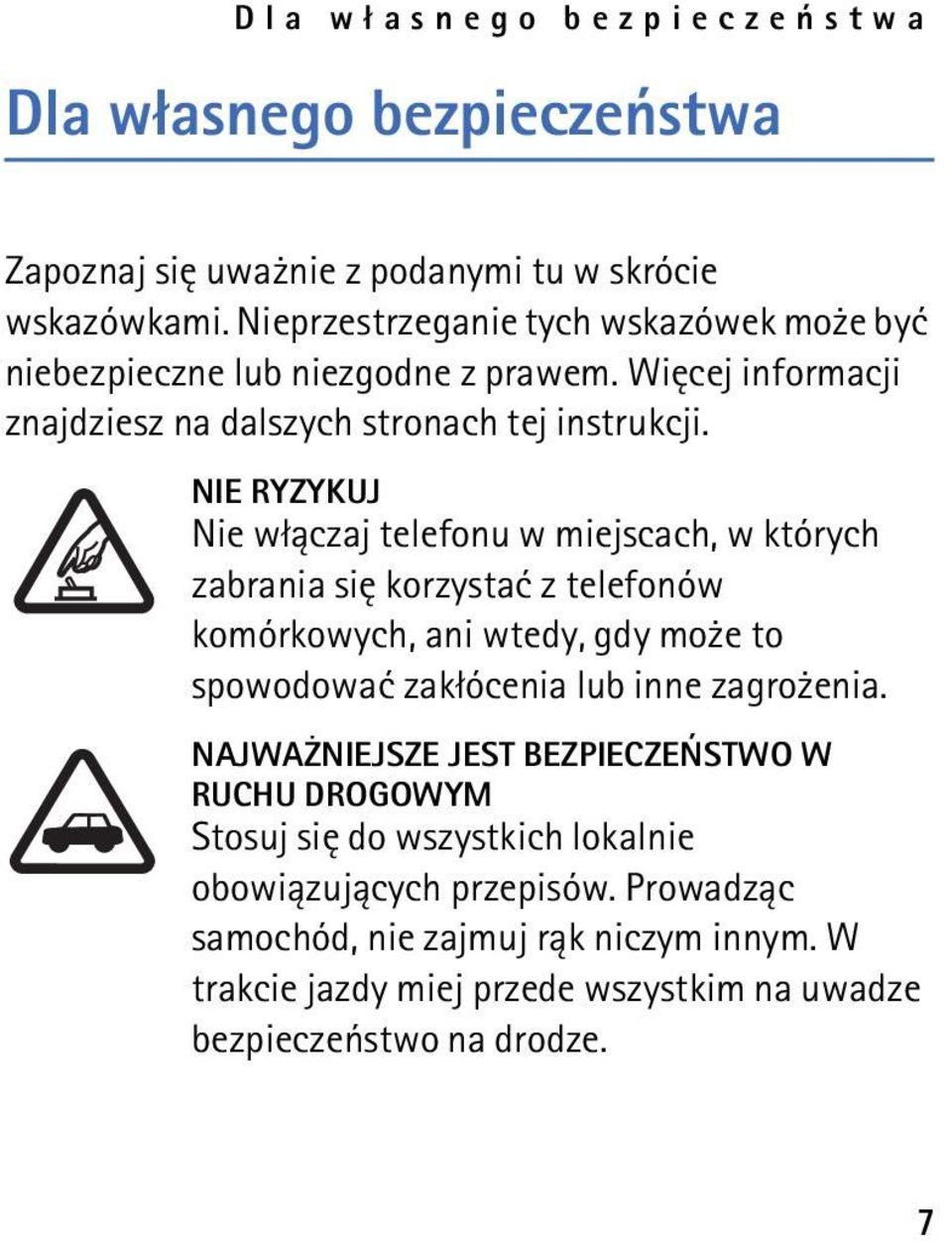 Dla własnego bezpieczeństwa

Dla własnego bezpieczeństwa

Zapoznaj się uważnie z podanymi tu w skrócie wskazówkami. Nieprzestrzeganie tych wskazówek może być niebezpieczne lub niezgodne z prawem. Więcej informacji znajdziesz na dalszych stronach tej instrukcji.

NIE RYZYKUJ
Nie włączaj telefonu w miejscach, w których zabrania się korzystać z telefonów komórkowych, ani wtedy, gdy może to spowodować zakłócenia lub inne zagrożenia.

NAJWAŻNIEJSZE JEST BEZPIECZEŃSTWO W RUCHU DROGOWYM
Stosuj się do wszystkich lokalnie obowiązujących przepisów. Prowadząc samochód, nie zajmuj rąk niczym innym. W trakcie jazdy miej przede wszystkim na uwadze bezpieczeństwo na drodze.

7